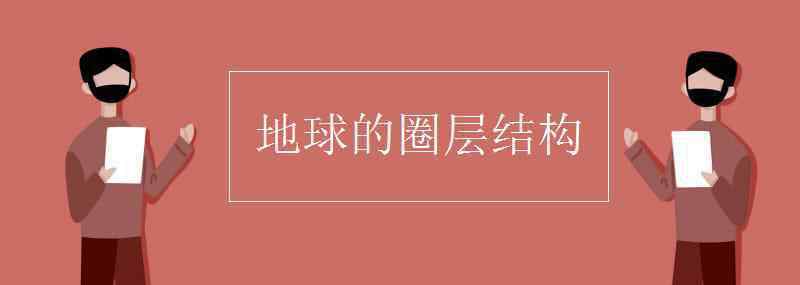 地球的圈层结构